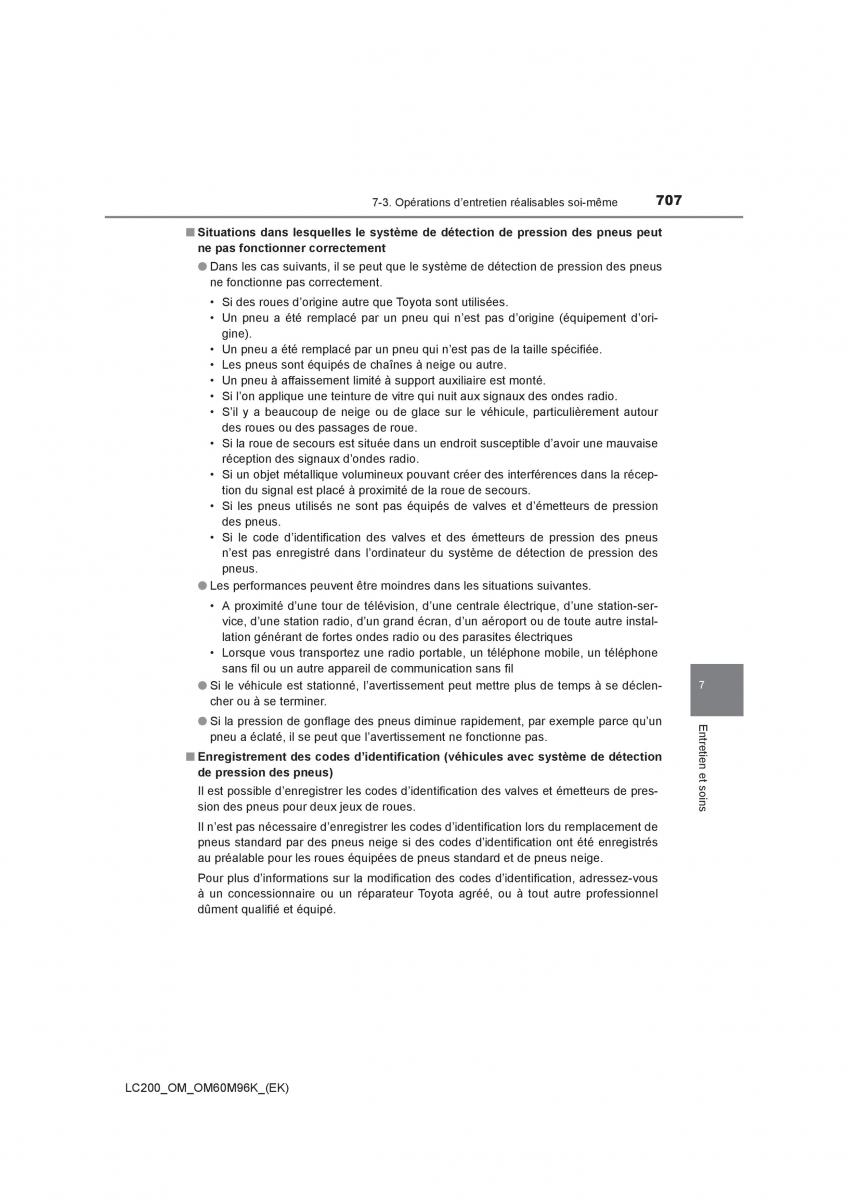 7-3. Opérations d'entretien réalisables soi-même 707

■ Situations dans lesquelles le système de détection de pression des pneus peut ne pas fonctionner correctement

● Dans les cas suivants, il se peut que le système de détection de pression des pneus ne fonctionne pas correctement.

• Si des roues d'origine autre que Toyota sont utilisées.
• Un pneu a été remplacé par un pneu qui n'est pas d'origine (équipement d'origine).
• Un pneu a été remplacé par un pneu qui n'est pas de la taille spécifiée.
• Les pneus sont équipés de chaînes à neige ou autre.
• Un pneu à affaissement limité à support auxiliaire est monté.
• Si l'on applique une teinture de vitre qui nuit aux signaux des ondes radio.
• S'il y a beaucoup de neige ou de glace sur le véhicule, particulièrement autour des roues ou des passages de roue.
• Si la roue de secours est située dans un endroit susceptible d'avoir une mauvaise réception des signaux d'ondes radio.
• Si un objet métallique volumineux pouvant créer des interférences dans la réception du signal est placé à proximité de la roue de secours.
• Si les pneus utilisés ne sont pas équipés de valves et d'émetteurs de pression des pneus.
• Si le code d'identification des valves et des émetteurs de pression des pneus n'est pas enregistré dans l'ordinateur du système de détection de pression des pneus.

● Les performances peuvent être moindres dans les situations suivantes.

• A proximité d'une tour de télévision, d'une centrale électrique, d'une station-service, d'une station radio, d'un grand écran, d'un aéroport ou de toute autre installation générant de fortes ondes radio ou des parasites électriques
• Lorsque vous transportez une radio portable, un téléphone mobile, un téléphone sans fil ou un autre appareil de communication sans fil

● Si le véhicule est stationné, l'avertissement peut mettre plus de temps à se déclencher ou à se terminer.

● Si la pression de gonflage des pneus diminue rapidement, par exemple parce qu'un pneu a éclaté, il se peut que l'avertissement ne fonctionne pas.

■ Enregistrement des codes d'identification (véhicules avec système de détection de pression des pneus)

Il est possible d'enregistrer les codes d'identification des valves et émetteurs de pression des pneus pour deux jeux de roues.

Il n'est pas nécessaire d'enregistrer les codes d'identification lors du remplacement de pneus standard par des pneus neige si des codes d'identification ont été enregistrés au préalable pour les roues équipées de pneus standard et de pneus neige.

Pour plus d'informations sur la modification des codes d'identification, adressez-vous à un concessionnaire ou un réparateur Toyota agréé, ou à tout autre professionnel dûment qualifié et équipé.

7

Entretien et soins

LC200_OM_OM60M96K_(EK)